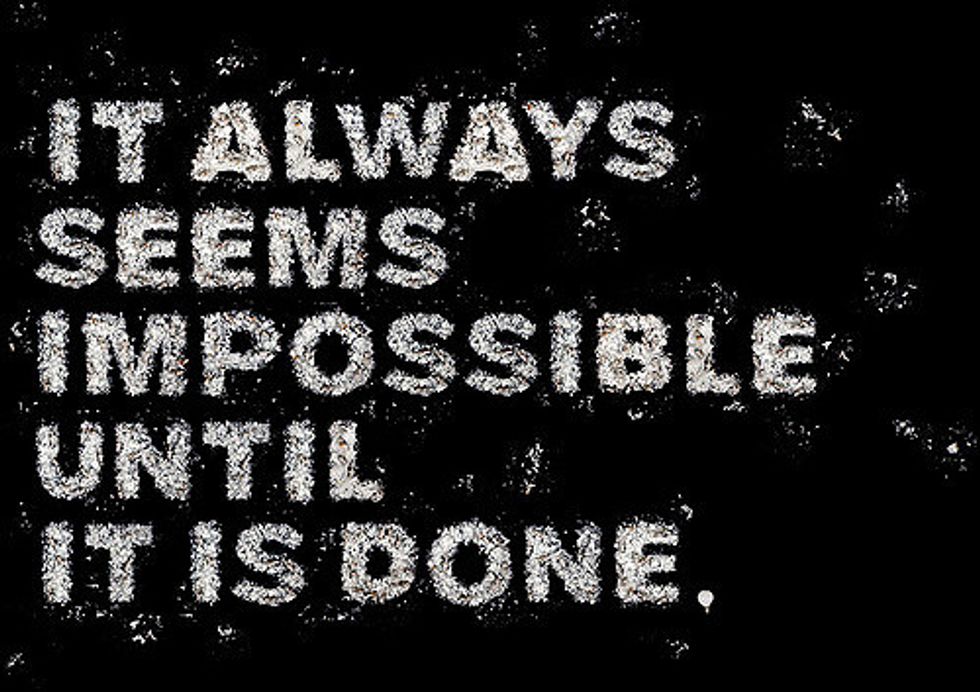 IT ALWAYS SEEMS IMPOSSIBLE UNTIL IT IS DONE.